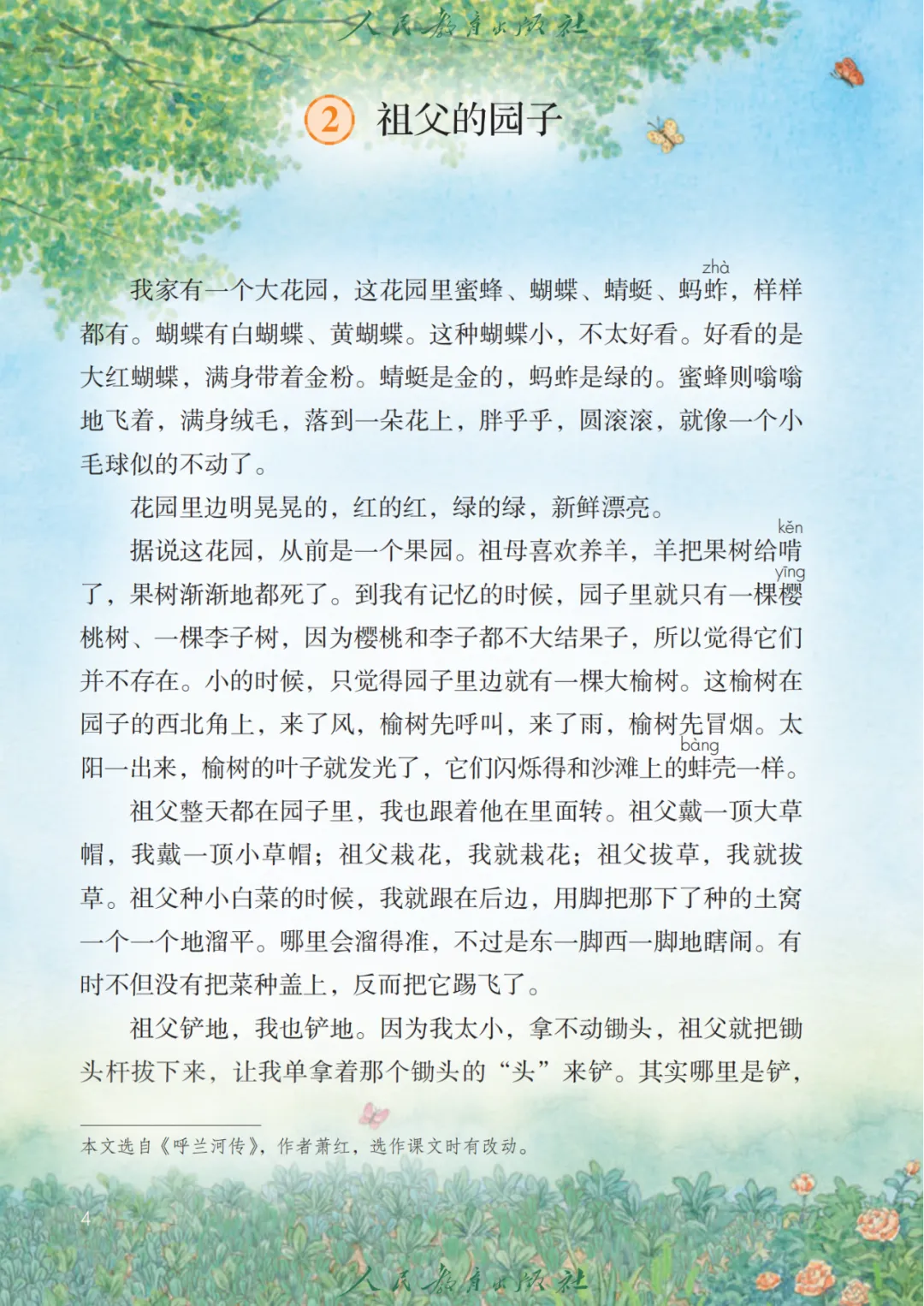 人民教育出版社

2 祖父的园子

我家有一个大花园，这花园里蜜蜂、蝴蝶、蜻蜓、蚂蚱（zhà），样样都有。蝴蝶有白蝴蝶、黄蝴蝶。这种蝴蝶小，不太好看。好看的是大红蝴蝶，满身带着金粉。蜻蜓是金的，蚂蚱是绿的。蜜蜂则嗡嗡地飞着，满身绒毛，落到一朵花上，胖乎乎，圆滚滚，就像一个小毛球似的不动了。

花园里边明晃晃的，红的红，绿的绿，新鲜漂亮。

据说这花园，从前是一个果园。祖母喜欢养羊，羊把果树给啃（kěn）了，果树渐渐地都死了。到我有记忆的时候，园子里就只有一棵樱（yīng）桃树、一棵李子树，因为樱桃和李子都不大结果子，所以觉得它们并不存在。小的时候，只觉得园子里边就有一棵大榆树。这榆树在园子的西北角上，来了风，榆树先呼叫，来了雨，榆树先冒烟。太阳一出来，榆树的叶子就发光了，它们闪烁得和沙滩上的蚌（bàng）壳一样。

祖父整天都在园子里，我也跟着他在里面转。祖父戴一顶大草帽，我戴一顶小草帽；祖父栽花，我就栽花；祖父拔草，我就拔草。祖父种小白菜的时候，我就跟在后边，用脚把那下了种的土窝一个一个地溜平。哪里会溜得准，不过是东一脚西一脚地瞎闹。有时不但没有把菜种盖上，反而把它踢飞了。

祖父铲地，我也铲地。因为我太小，拿不动锄头，祖父就把锄头杆拔下来，让我单拿着那个锄头的“头”来铲。其实哪里是铲，

本文选自《呼兰河传》，作者萧红，选作课文时有改动。

4

人民教育出版社